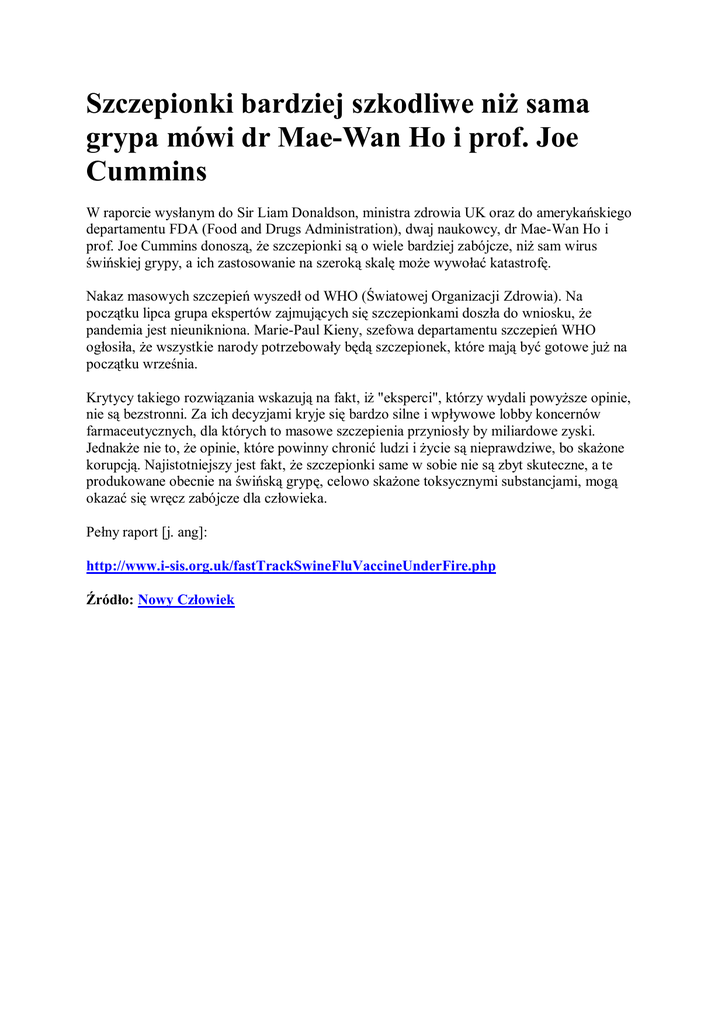 Szczepionki bardziej szkodliwe niż sama grypa mówi dr Mae-Wan Ho i prof. Joe Cummins

W raporcie wysłanym do Sir Liam Donaldson, ministra zdrowia UK oraz do amerykańskiego departamentu FDA (Food and Drugs Administration), dwaj naukowcy, dr Mae-Wan Ho i prof. Joe Cummins donoszą, że szczepionki są o wiele bardziej zabójcze, niż sam wirus świńskiej grypy, a ich zastosowanie na szeroką skalę może wywołać katastrofę.

Nakaz masowych szczepień wyszedł od WHO (Światowej Organizacji Zdrowia). Na początku lipca grupa ekspertów zajmujących się szczepionkami doszła do wniosku, że pandemia jest nieunikniona. Marie-Paul Kieny, szefowa departamentu szczepień WHO ogłosiła, że wszystkie narody potrzebowały będą szczepionek, które mają być gotowe już na początku września.

Krytycy takiego rozwiązania wskazują na fakt, iż "eksperci", którzy wydali powyższe opinie, nie są bezstronni. Za ich decyzjami kryje się bardzo silne i wpływowe lobby koncernów farmaceutycznych, dla których to masowe szczepienia przyniosły by miliardowe zyski. Jednakże nie to, że opinie, które powinny chronić ludzi i życie są nieprawdziwe, bo skażone korupcją. Najistotniejszy jest fakt, że szczepionki same w sobie nie są zbyt skuteczne, a te produkowane obecnie na świńską grypę, celowo skażone toksycznymi substancjami, mogą okazać się wręcz zabójcze dla człowieka.

Pełny raport [j. ang]:

http://www.i-sis.org.uk/fastTrackSwineFluVaccineUnderFire.php

Źródło: Nowy Człowiek